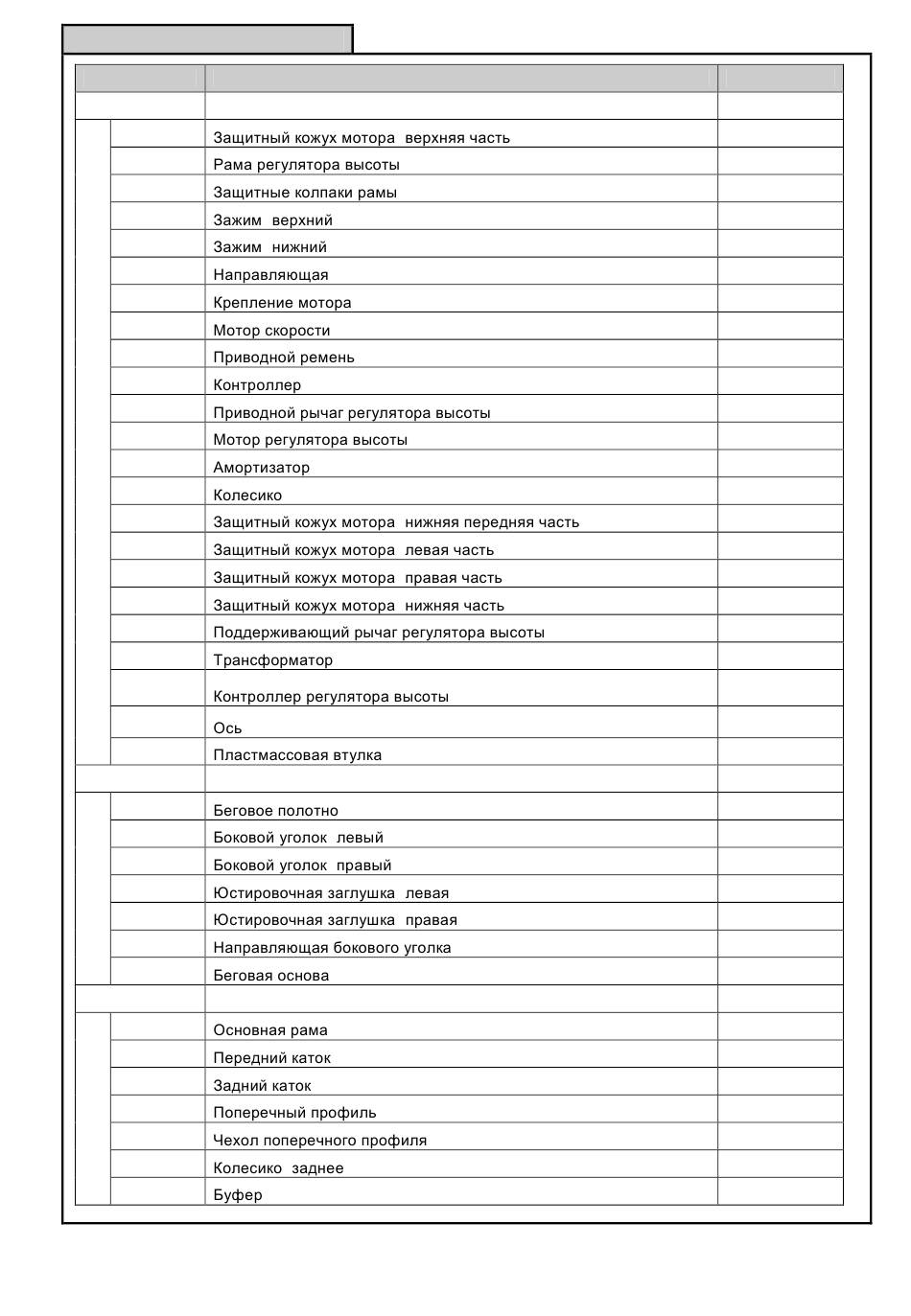 | | | |
|---|---|---|
| | | |
| | Защитный кожух мотора верхняя часть | |
| | Рама регулятора высоты | |
| | Защитные колпаки рамы | |
| | Зажим верхний | |
| | Зажим нижний | |
| | Направляющая | |
| | Крепление мотора | |
| | Мотор скорости | |
| | Приводной ремень | |
| | Контроллер | |
| | Приводной рычаг регулятора высоты | |
| | Мотор регулятора высоты | |
| | Амортизатор | |
| | Колесико | |
| | Защитный кожух мотора нижняя передняя часть | |
| | Защитный кожух мотора левая часть | |
| | Защитный кожух мотора правая часть | |
| | Защитный кожух мотора нижняя часть | |
| | Поддерживающий рычаг регулятора высоты | |
| | Трансформатор | |
| | Контроллер регулятора высоты | |
| | Ось | |
| | Пластмассовая втулка | |
| | | |
| | Беговое полотно | |
| | Боковой уголок левый | |
| | Боковой уголок правый | |
| | Юстировочная заглушка левая | |
| | Юстировочная заглушка правая | |
| | Направляющая бокового уголка | |
| | Беговая основа | |
| | | |
| | Основная рама | |
| | Передний каток | |
| | Задний каток | |
| | Поперечный профиль | |
| | Чехол поперечного профиля | |
| | Колесико заднее | |
| | Буфер | |